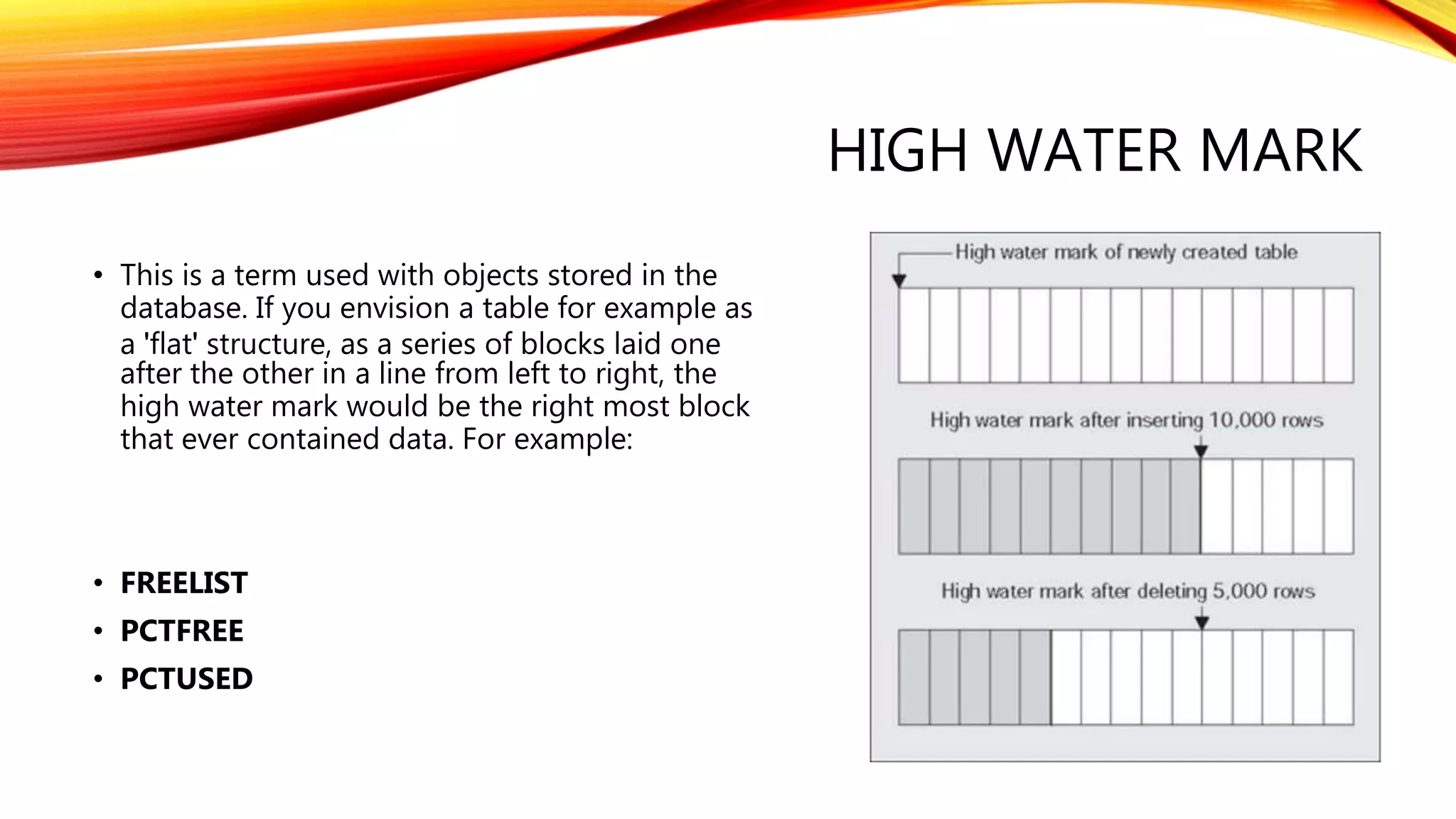 HIGH WATER MARK

• This is a term used with objects stored in the database. If you envision a table for example as a 'flat' structure, as a series of blocks laid one after the other in a line from left to right, the high water mark would be the right most block that ever contained data. For example:

• FREELIST
• PCTFREE
• PCTUSED

High water mark of newly created table

High water mark after inserting 10,000 rows

High water mark after deleting 5,000 rows